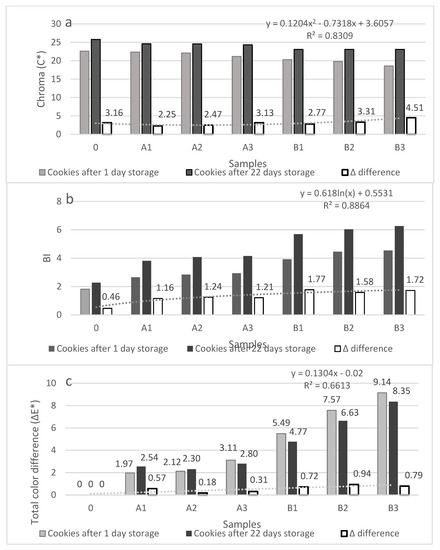 a

$y = 0.1204x^2 - 0.7318x + 3.6057$
$R^2 = 0.8309$

Chroma (C*)

30
25
20
15
10
5
0

3.16 2.25 2.47 3.13 2.77 3.31 4.51

0 A1 A2 A3 B1 B2 B3

Samples

Cookies after 1 day storage  Cookies after 22 days storage  Δ difference

b

$y = 0.618\ln(x) + 0.5531$
$R^2 = 0.8864$

BI

8
6
4
2
0

0.46 1.16 1.24 1.21 1.77 1.58 1.72

0 A1 A2 A3 B1 B2 B3

Samples

Cookies after 1 day storage  Cookies after 22 days storage  Δ difference

c

$y = 0.1304x - 0.02$
$R^2 = 0.6613$

Total color difference (ΔE*)

10
8
6
4
2
0

0 0 0
1.97 2.54 0.57
2.12 2.30 0.18
3.11 2.80 0.31
5.49 4.77 0.72
7.57 6.63 0.94
9.14 8.35 0.79

0 A1 A2 A3 B1 B2 B3

Samples

Cookies after 1 day storage  Cookies after 22 days storage  Δ difference